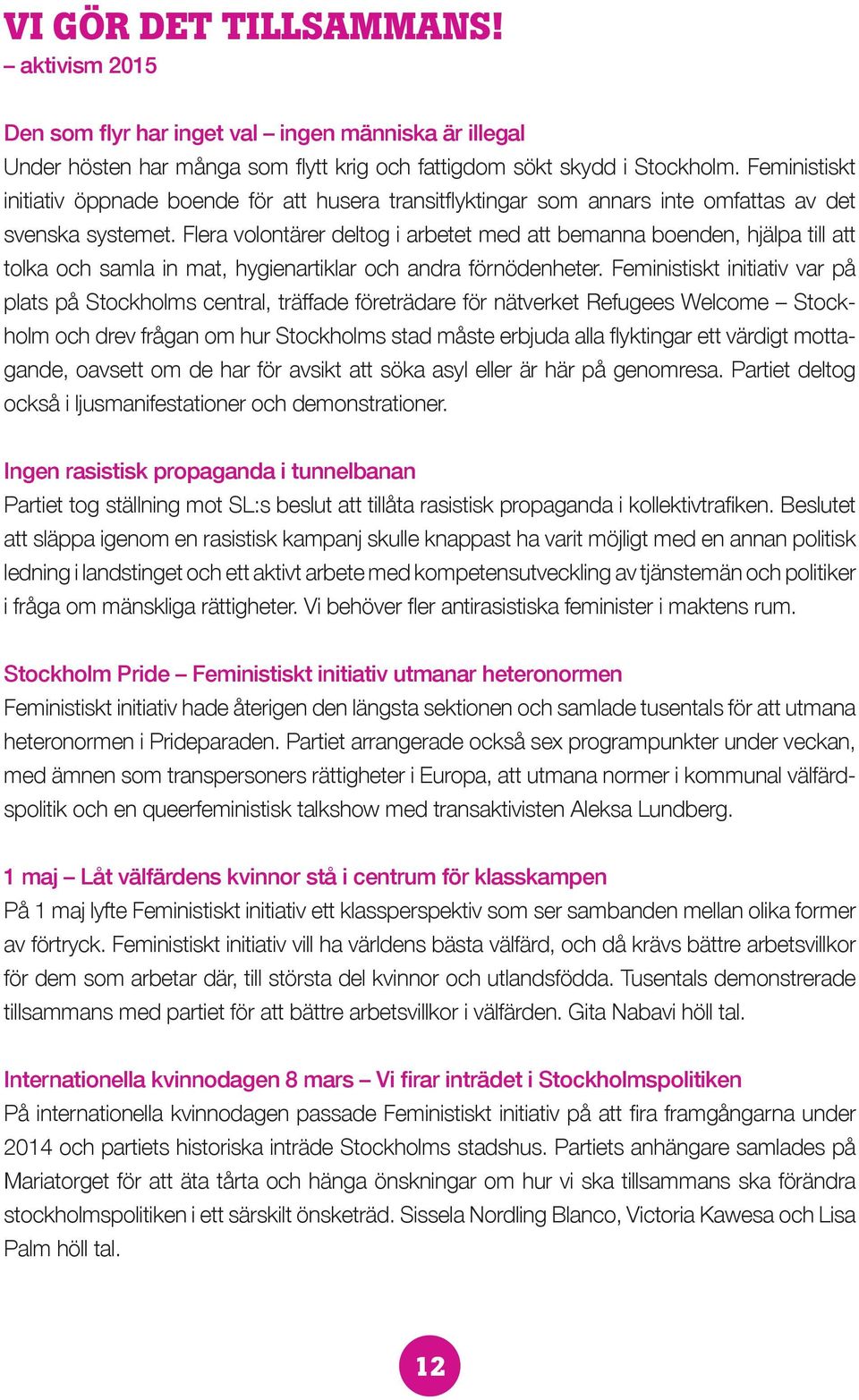 VI GÖR DET TILLSAMMANS!
– aktivism 2015

Den som flyr har inget val – ingen människa är illegal
Under hösten har många som flytt krig och fattigdom sökt skydd i Stockholm. Feministiskt initiativ öppnade boende för att husera transitflyktingar som annars inte omfattas av det svenska systemet. Flera volontärer deltog i arbetet med att bemanna boenden, hjälpa till att tolka och samla in mat, hygienartiklar och andra förnödenheter. Feministiskt initiativ var på plats på Stockholms central, träffade företrädare för nätverket Refugees Welcome – Stockholm och drev frågan om hur Stockholms stad måste erbjuda alla flyktingar ett värdigt mottagande, oavsett om de har för avsikt att söka asyl eller är här på genomresa. Partiet deltog också i ljusmanifestationer och demonstrationer.

Ingen rasistisk propaganda i tunnelbanan
Partiet tog ställning mot SL:s beslut att tillåta rasistisk propaganda i kollektivtrafiken. Beslutet att släppa igenom en rasistisk kampanj skulle knappast ha varit möjligt med en annan politisk ledning i landstinget och ett aktivt arbete med kompetensutveckling av tjänstemän och politiker i fråga om mänskliga rättigheter. Vi behöver fler antirasistiska feminister i maktens rum.

Stockholm Pride – Feministiskt initiativ utmanar heteronormen
Feministiskt initiativ hade återigen den längsta sektionen och samlade tusentals för att utmana heteronormen i Prideparaden. Partiet arrangerade också sex programpunkter under veckan, med ämnen som transpersoners rättigheter i Europa, att utmana normer i kommunal välfärdspolitik och en queerfeministisk talkshow med transaktivisten Aleksa Lundberg.

1 maj – Låt välfärdens kvinnor stå i centrum för klasskampen
På 1 maj lyfte Feministiskt initiativ ett klassperspektiv som ser sambanden mellan olika former av förtryck. Feministiskt initiativ vill ha världens bästa välfärd, och då krävs bättre arbetsvillkor för dem som arbetar där, till största del kvinnor och utlandsfödda. Tusentals demonstrerade tillsammans med partiet för att bättre arbetsvillkor i välfärden. Gita Nabavi höll tal.

Internationella kvinnodagen 8 mars – Vi firar inträdet i Stockholmspolitiken
På internationella kvinnodagen passade Feministiskt initiativ på att fira framgångarna under 2014 och partiets historiska inträde Stockholms stadshus. Partiets anhängare samlades på Mariatorget för att äta tårta och hänga önskningar om hur vi ska tillsammans ska förändra stockholmspolitiken i ett särskilt önsketräd. Sissela Nordling Blanco, Victoria Kawesa och Lisa Palm höll tal.

12